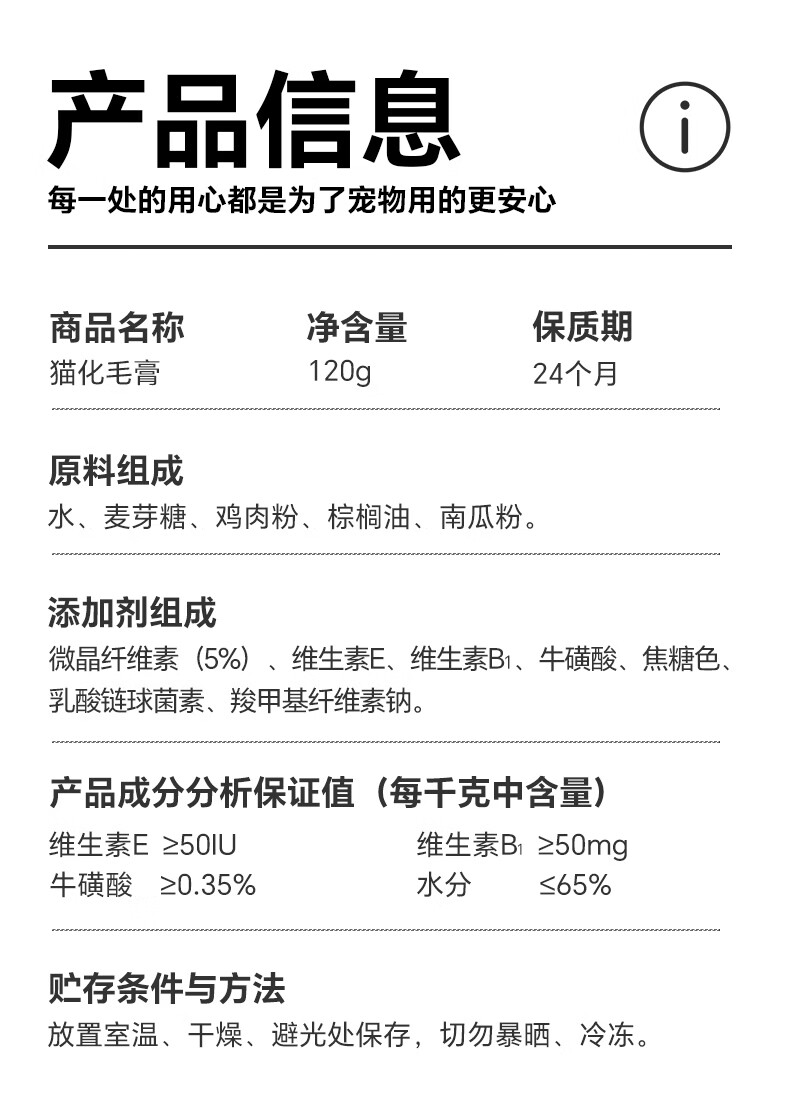 产品信息

每一处的用心都是为了宠物用的更安心

商品名称
猫化毛膏

净含量
120g

保质期
24个月

原料组成
水、麦芽糖、鸡肉粉、棕榈油、南瓜粉。

添加剂组成
微晶纤维素（5%）、维生素E、维生素$B_1$、牛磺酸、焦糖色、乳酸链球菌素、羧甲基纤维素钠。

产品成分分析保证值（每千克中含量）
维生素E ≥50IU
牛磺酸 ≥0.35%
维生素$B_1$ ≥50mg
水分 ≤65%

贮存条件与方法
放置室温、干燥、避光处保存，切勿暴晒、冷冻。